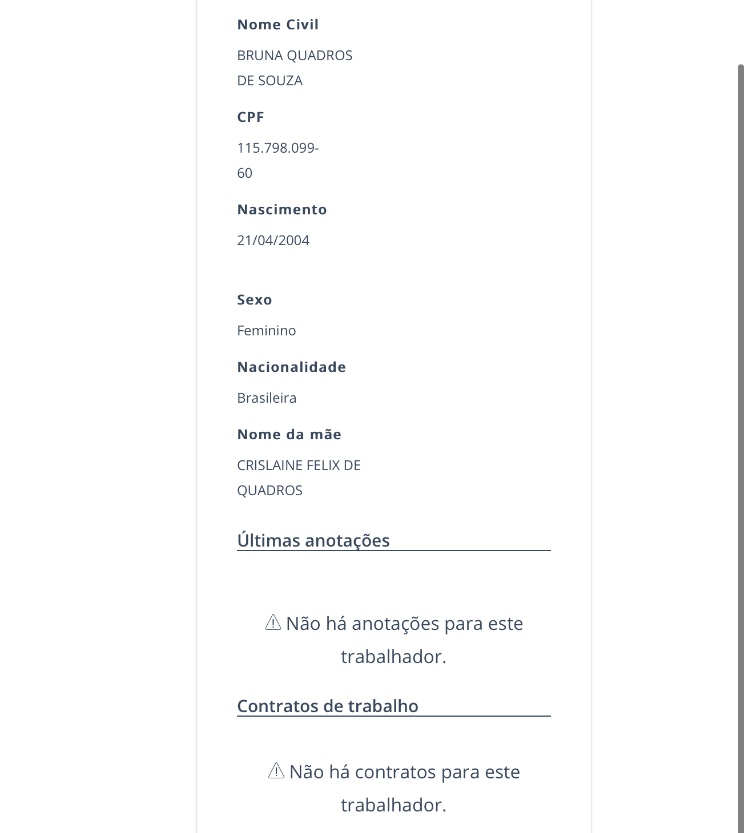 Nome Civil

BRUNA QUADROS DE SOUZA

CPF

115.798.099-60

Nascimento

21/04/2004

Sexo

Feminino

Nacionalidade

Brasileira

Nome da mãe

CRISLAINE FELIX DE QUADROS

Últimas anotações

⚠ Não há anotações para este trabalhador.

Contratos de trabalho

⚠ Não há contratos para este trabalhador.